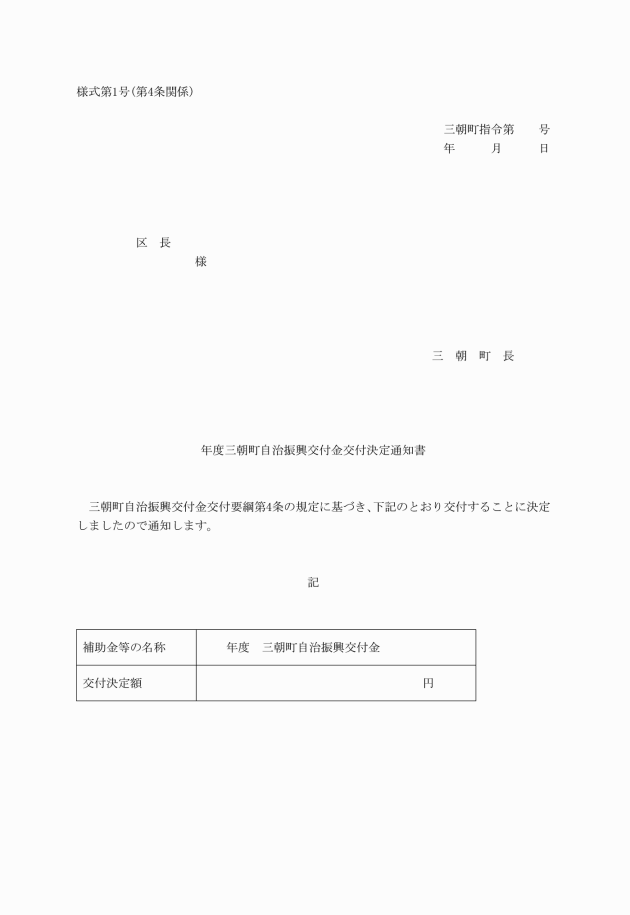 様式第1号(第4条関係)

三朝町指令第　　号
年　　月　　日

区　長
様

三　朝　町　長

年度三朝町自治振興交付金交付決定通知書

三朝町自治振興交付金交付要綱第4条の規定に基づき、下記のとおり交付することに決定しましたので通知します。

記

| 補助金等の名称 | 年度　三朝町自治振興交付金 |
|---|---|
| 交付決定額 | 円 |